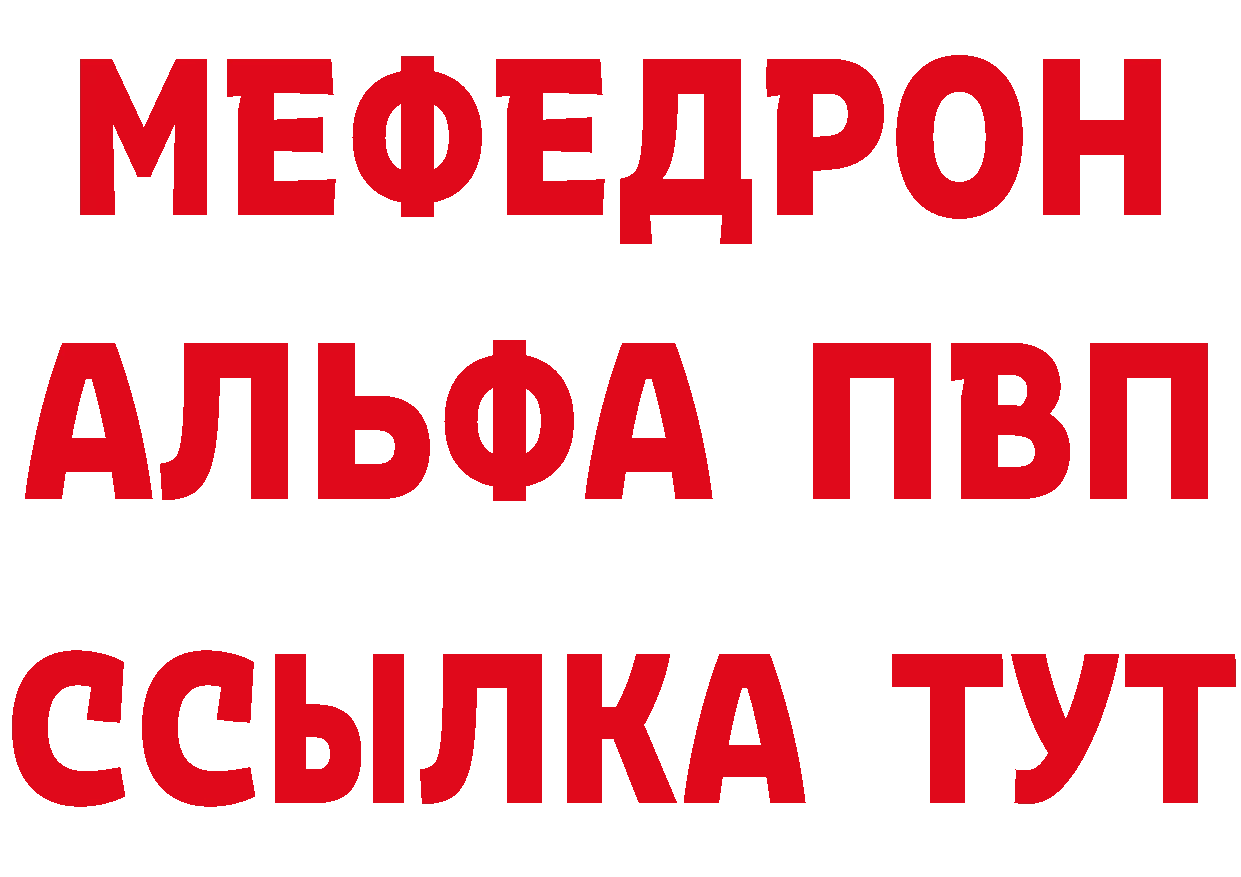 МЕФЕДРОН
АЛЬФА ПВП
ССЫЛКА ТУТ